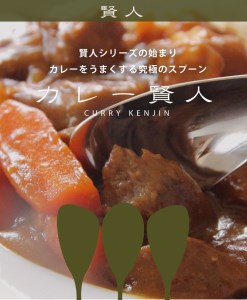 賢人

賢人シリーズの始まり
カレーをうまくする究極のスプーン

カレー賢人
CURRY KENJIN